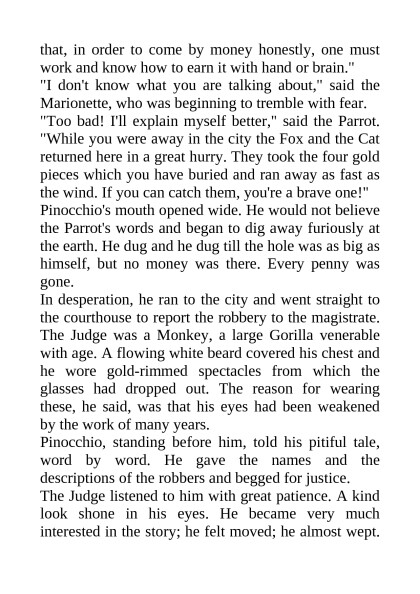 that, in order to come by money honestly, one must work and know how to earn it with hand or brain."
"I don't know what you are talking about," said the Marionette, who was beginning to tremble with fear.
"Too bad! I'll explain myself better," said the Parrot. "While you were away in the city the Fox and the Cat returned here in a great hurry. They took the four gold pieces which you have buried and ran away as fast as the wind. If you can catch them, you're a brave one!"
Pinocchio's mouth opened wide. He would not believe the Parrot's words and began to dig away furiously at the earth. He dug and he dug till the hole was as big as himself, but no money was there. Every penny was gone.
In desperation, he ran to the city and went straight to the courthouse to report the robbery to the magistrate. The Judge was a Monkey, a large Gorilla venerable with age. A flowing white beard covered his chest and he wore gold-rimmed spectacles from which the glasses had dropped out. The reason for wearing these, he said, was that his eyes had been weakened by the work of many years.
Pinocchio, standing before him, told his pitiful tale, word by word. He gave the names and the descriptions of the robbers and begged for justice.
The Judge listened to him with great patience. A kind look shone in his eyes. He became very much interested in the story; he felt moved; he almost wept.